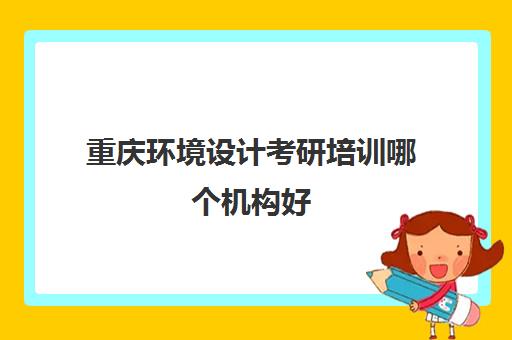 重庆环境设计考研培训哪个机构好